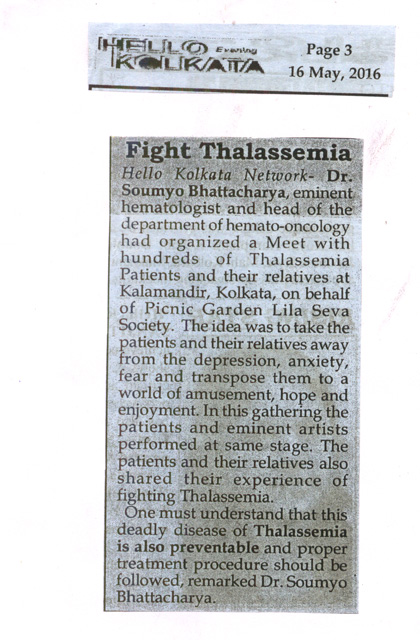 HELLO Evening KOLKATA

Page 3
16 May, 2016

Fight Thalassemia

Hello Kolkata Network- Dr. Soumyo Bhattacharya, eminent hematologist and head of the department of hemato-oncology had organized a Meet with hundreds of Thalassemia Patients and their relatives at Kalamandir, Kolkata, on behalf of Picnic Garden Lila Seva Society. The idea was to take the patients and their relatives away from the depression, anxiety, fear and transpose them to a world of amusement, hope and enjoyment. In this gathering the patients and eminent artists performed at same stage. The patients and their relatives also shared their experience of fighting Thalassemia.

One must understand that this deadly disease of Thalassemia is also preventable and proper treatment procedure should be followed, remarked Dr. Soumyo Bhattacharya.